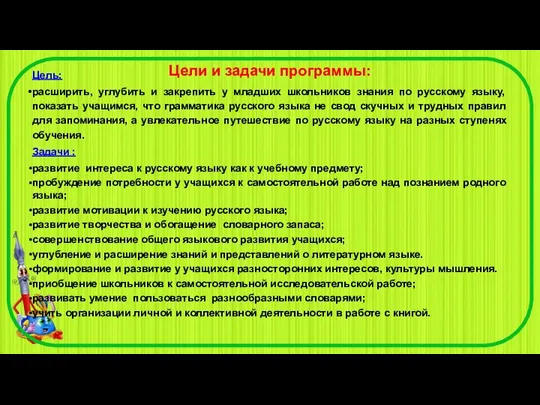 Цели и задачи программы:

Цель:

•расширить, углубить и закрепить у младших школьников знания по русскому языку, показать учащимся, что грамматика русского языка не свод скучных и трудных правил для запоминания, а увлекательное путешествие по русскому языку на разных ступенях обучения.

Задачи :

•развитие интереса к русскому языку как к учебному предмету;
•пробуждение потребности у учащихся к самостоятельной работе над познанием родного языка;
•развитие мотивации к изучению русского языка;
•развитие творчества и обогащение словарного запаса;
•совершенствование общего языкового развития учащихся;
•углубление и расширение знаний и представлений о литературном языке.
•формирование и развитие у учащихся разносторонних интересов, культуры мышления.
•приобщение школьников к самостоятельной исследовательской работе;
•развивать умение пользоваться разнообразными словарями;
•учить организации личной и коллективной деятельности в работе с книгой.